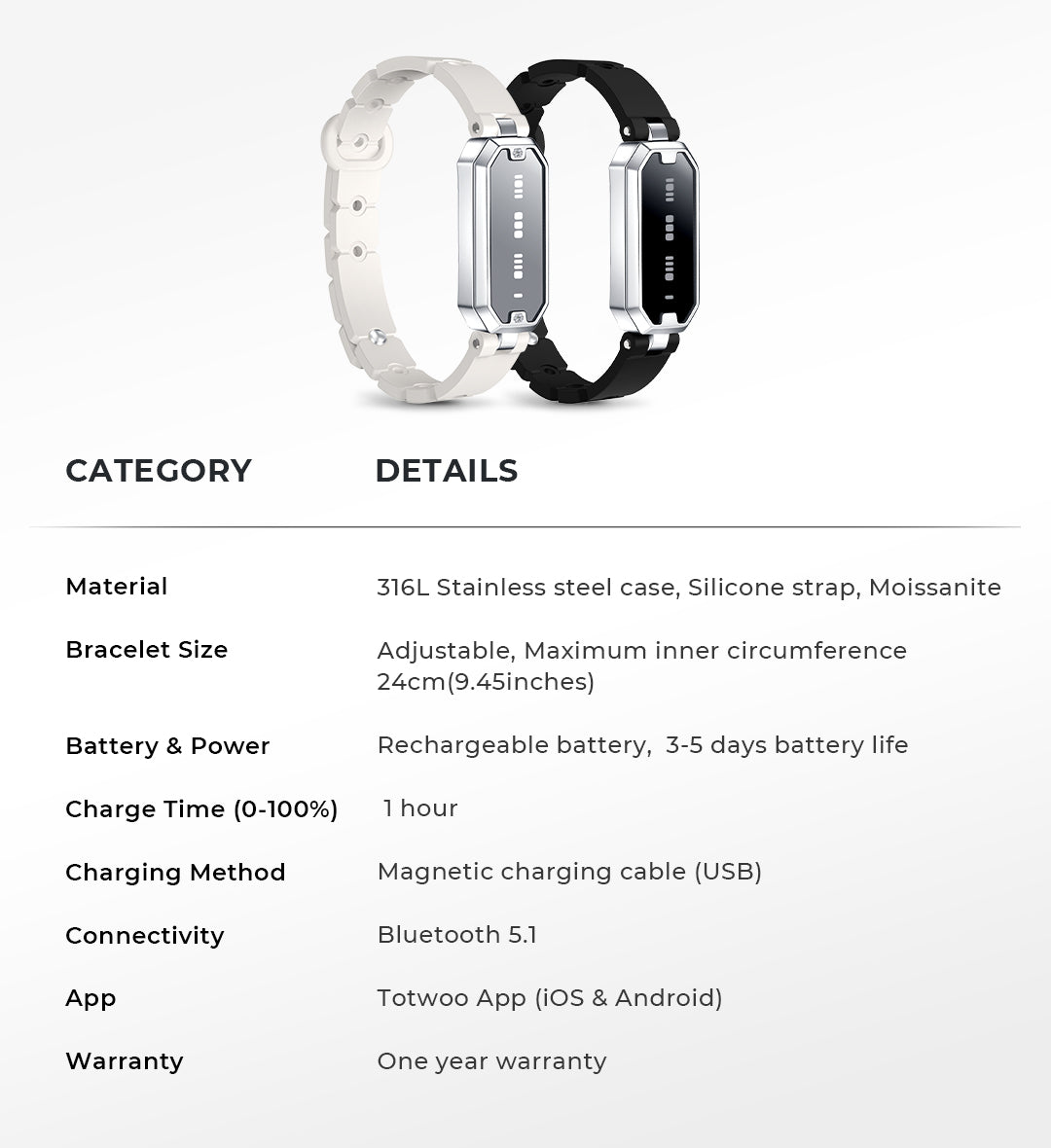 | CATEGORY | DETAILS |
|---|---|
| Material | 316L Stainless steel case, Silicone strap, Moissanite |
| Bracelet Size | Adjustable, Maximum inner circumference 24cm(9.45inches) |
| Battery & Power | Rechargeable battery, 3-5 days battery life |
| Charge Time (0-100%) | 1 hour |
| Charging Method | Magnetic charging cable (USB) |
| Connectivity | Bluetooth 5.1 |
| App | Totwoo App (iOS & Android) |
| Warranty | One year warranty |